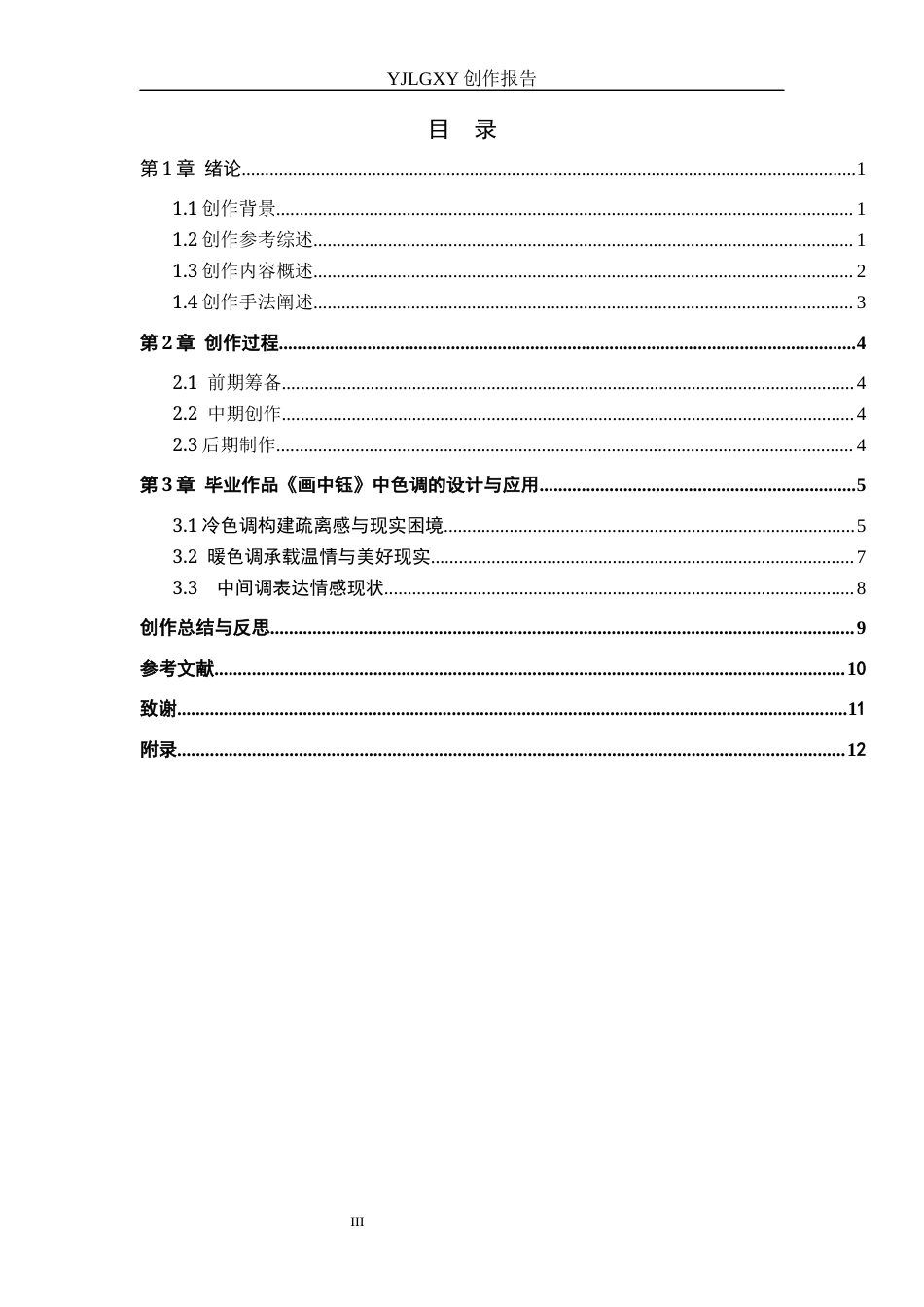 YJLGXY创作报告

目 录

第1章 绪论 1

1.1创作背景 1

1.2创作参考综述 1

1.3创作内容概述 2

1.4创作手法阐述 3

第2章 创作过程 4

2.1 前期筹备 4

2.2 中期创作 4

2.3后期制作 4

第3章 毕业作品《画中钰》中色调的设计与应用 5

3.1冷色调构建疏离感与现实困境 5

3.2 暖色调承载温情与美好现实 7

3.3 中间调表达情感现状 8

创作总结与反思 9

参考文献 10

致谢 11

附录 12

III